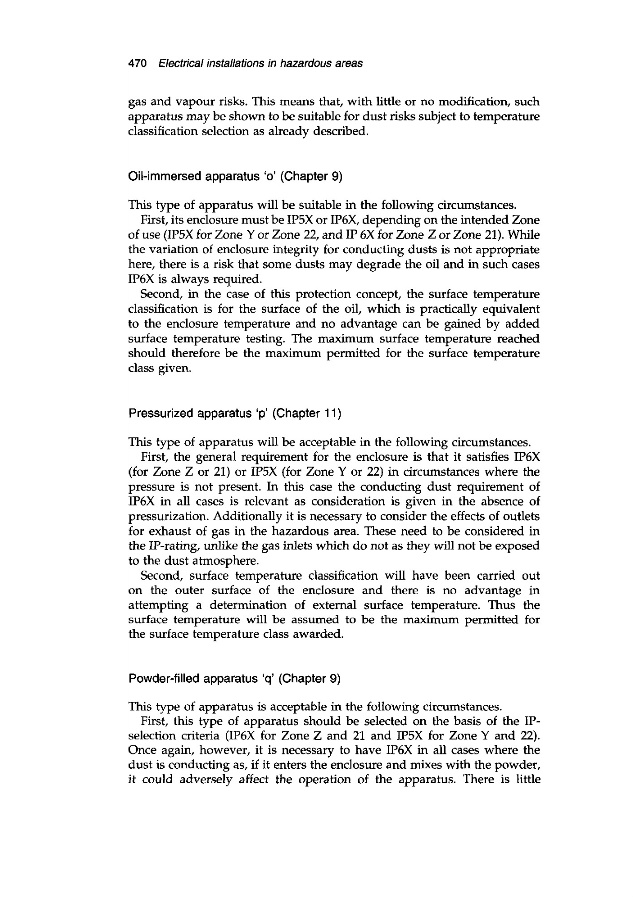 470 Electrical installations in hazardous areas

gas and vapour risks. This means that, with little or no modification, such apparatus may be shown to be suitable for dust risks subject to temperature classification selection as already described.

Oil-immersed apparatus 'o' (Chapter 9)

This type of apparatus will be suitable in the following circumstances.

First, its enclosure must be IP5X or IP6X, depending on the intended Zone of use (IP5X for Zone Y or Zone 22, and IP 6X for Zone Z or Zone 21). While the variation of enclosure integrity for conducting dusts is not appropriate here, there is a risk that some dusts may degrade the oil and in such cases IP6X is always required.

Second, in the case of this protection concept, the surface temperature classification is for the surface of the oil, which is practically equivalent to the enclosure temperature and no advantage can be gained by added surface temperature testing. The maximum surface temperature reached should therefore be the maximum permitted for the surface temperature class given.

Pressurized apparatus 'p' (Chapter 11)

This type of apparatus will be acceptable in the following circumstances.

First, the general requirement for the enclosure is that it satisfies IP6X (for Zone Z or 21) or IP5X (for Zone Y or 22) in circumstances where the pressure is not present. In this case the conducting dust requirement of IP6X in all cases is relevant as consideration is given in the absence of pressurization. Additionally it is necessary to consider the effects of outlets for exhaust of gas in the hazardous area. These need to be considered in the IP-rating, unlike the gas inlets which do not as they will not be exposed to the dust atmosphere.

Second, surface temperature classification will have been carried out on the outer surface of the enclosure and there is no advantage in attempting a determination of external surface temperature. Thus the surface temperature will be assumed to be the maximum permitted for the surface temperature class awarded.

Powder-filled apparatus 'q' (Chapter 9)

This type of apparatus is acceptable in the following circumstances.

First, this type of apparatus should be selected on the basis of the IP-selection criteria (IP6X for Zone Z and 21 and IP5X for Zone Y and 22). Once again, however, it is necessary to have IP6X in all cases where the dust is conducting as, if it enters the enclosure and mixes with the powder, it could adversely affect the operation of the apparatus. There is little